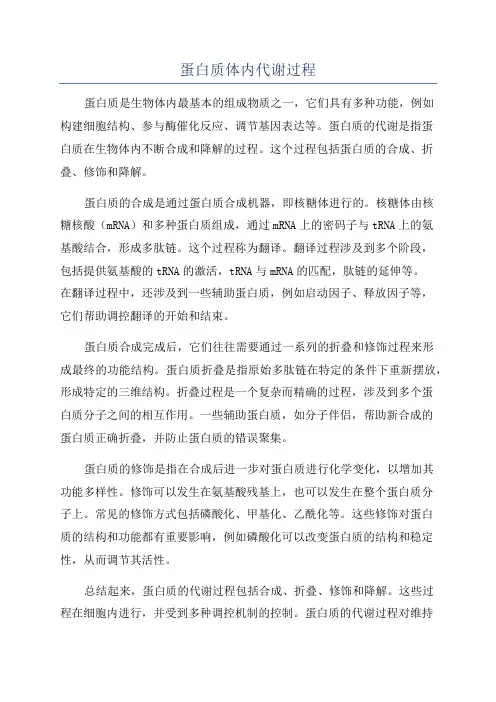 蛋白质体内代谢过程

蛋白质是生物体内最基本的组成物质之一，它们具有多种功能，例如构建细胞结构、参与酶催化反应、调节基因表达等。蛋白质的代谢是指蛋白质在生物体内不断合成和降解的过程。这个过程包括蛋白质的合成、折叠、修饰和降解。

蛋白质的合成是通过蛋白质合成机器，即核糖体进行的。核糖体由核糖核酸（mRNA）和多种蛋白质组成，通过mRNA上的密码子与tRNA上的氨基酸结合，形成多肽链。这个过程称为翻译。翻译过程涉及到多个阶段，包括提供氨基酸的tRNA的激活，tRNA与mRNA的匹配，肽链的延伸等。在翻译过程中，还涉及到一些辅助蛋白质，例如启动因子、释放因子等，它们帮助调控翻译的开始和结束。

蛋白质合成完成后，它们往往需要通过一系列的折叠和修饰过程来形成最终的功能结构。蛋白质折叠是指原始多肽链在特定的条件下重新摆放，形成特定的三维结构。折叠过程是一个复杂而精确的过程，涉及到多个蛋白质分子之间的相互作用。一些辅助蛋白质，如分子伴侣，帮助新合成的蛋白质正确折叠，并防止蛋白质的错误聚集。

蛋白质的修饰是指在合成后进一步对蛋白质进行化学变化，以增加其功能多样性。修饰可以发生在氨基酸残基上，也可以发生在整个蛋白质分子上。常见的修饰方式包括磷酸化、甲基化、乙酰化等。这些修饰对蛋白质的结构和功能都有重要影响，例如磷酸化可以改变蛋白质的结构和稳定性，从而调节其活性。

总结起来，蛋白质的代谢过程包括合成、折叠、修饰和降解。这些过程在细胞内进行，并受到多种调控机制的控制。蛋白质的代谢过程对维持